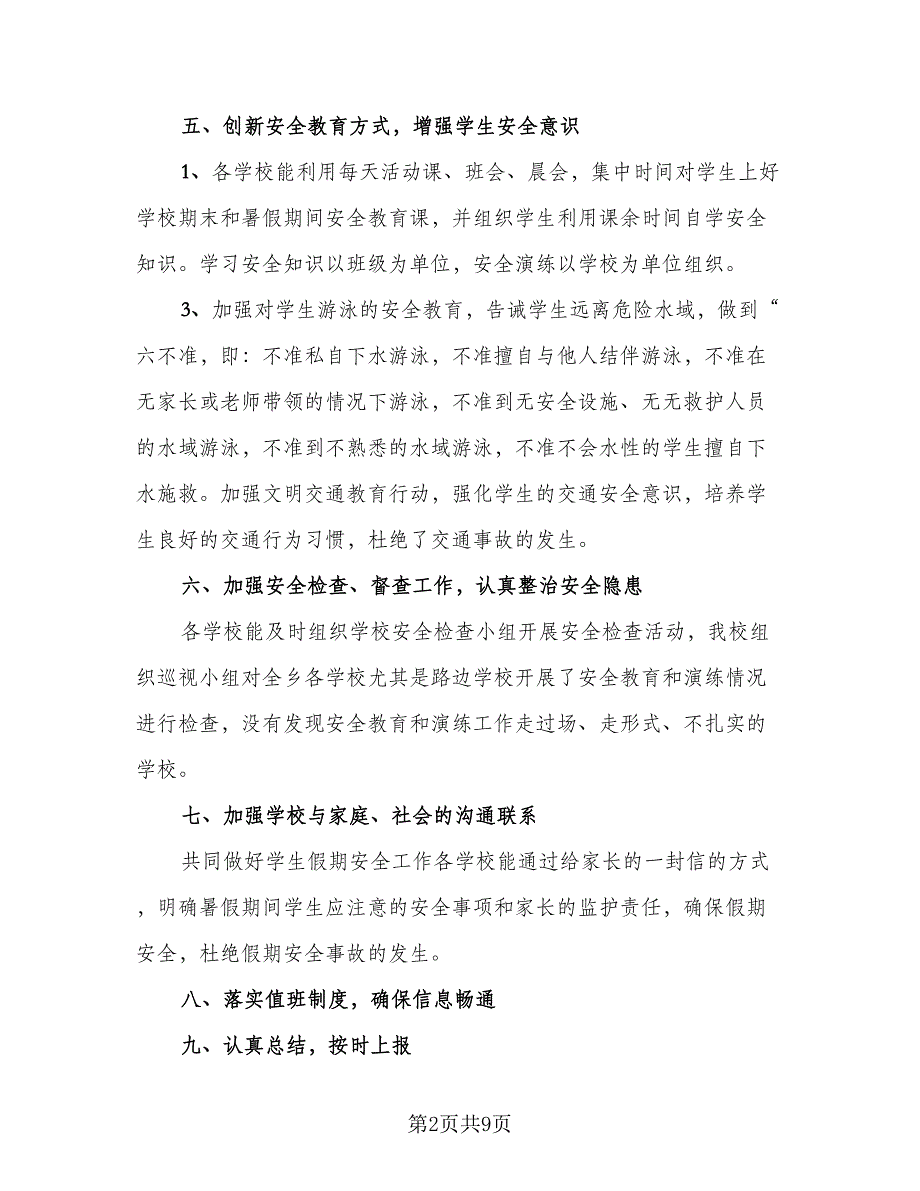 五、创新安全教育方式，增强学生安全意识

1、各学校能利用每天活动课、班会、晨会，集中时间对学生上好学校期末和暑假期间安全教育课，并组织学生利用课余时间自学安全知识。学习安全知识以班级为单位，安全演练以学校为单位组织。

3、加强对学生游泳的安全教育，告诫学生远离危险水域，做到“六不准，即：不准私自下水游泳，不准擅自与他人结伴游泳，不准在无家长或老师带领的情况下游泳，不准到无安全设施、无无救护人员的水域游泳，不准到不熟悉的水域游泳，不准不会水性的学生擅自下水施救。加强文明交通教育行动，强化学生的交通安全意识，培养学生良好的交通行为习惯，杜绝了交通事故的发生。

六、加强安全检查、督查工作，认真整治安全隐患

各学校能及时组织学校安全检查小组开展安全检查活动，我校组织巡视小组对全乡各学校尤其是路边学校开展了安全教育和演练情况进行检查，没有发现安全教育和演练工作走过场、走形式、不扎实的学校。

七、加强学校与家庭、社会的沟通联系

共同做好学生假期安全工作各学校能通过给家长的一封信的方式，明确暑假期间学生应注意的安全事项和家长的监护责任，确保假期安全，杜绝假期安全事故的发生。

八、落实值班制度，确保信息畅通

九、认真总结，按时上报

第2页共9页